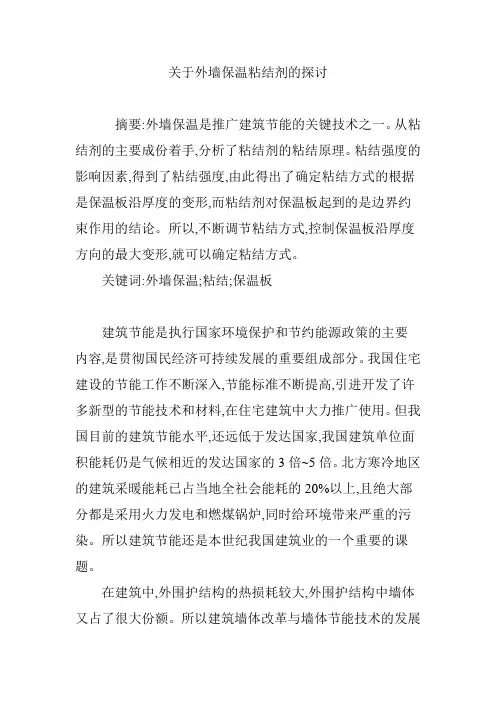 关于外墙保温粘结剂的探讨

摘要:外墙保温是推广建筑节能的关键技术之一。从粘结剂的主要成份着手,分析了粘结剂的粘结原理。粘结强度的影响因素,得到了粘结强度,由此得出了确定粘结方式的根据是保温板沿厚度的变形,而粘结剂对保温板起到的是边界约束作用的结论。所以,不断调节粘结方式,控制保温板沿厚度方向的最大变形,就可以确定粘结方式。

关键词:外墙保温;粘结;保温板

建筑节能是执行国家环境保护和节约能源政策的主要内容,是贯彻国民经济可持续发展的重要组成部分。我国住宅建设的节能工作不断深入,节能标准不断提高,引进开发了许多新型的节能技术和材料,在住宅建筑中大力推广使用。但我国目前的建筑节能水平,还远低于发达国家,我国建筑单位面积能耗仍是气候相近的发达国家的 3 倍~5 倍。北方寒冷地区的建筑采暖能耗已占当地全社会能耗的 20%以上,且绝大部分都是采用火力发电和燃煤锅炉,同时给环境带来严重的污染。所以建筑节能还是本世纪我国建筑业的一个重要的课题。

在建筑中,外围护结构的热损耗较大,外围护结构中墙体又占了很大份额。所以建筑墙体改革与墙体节能技术的发展